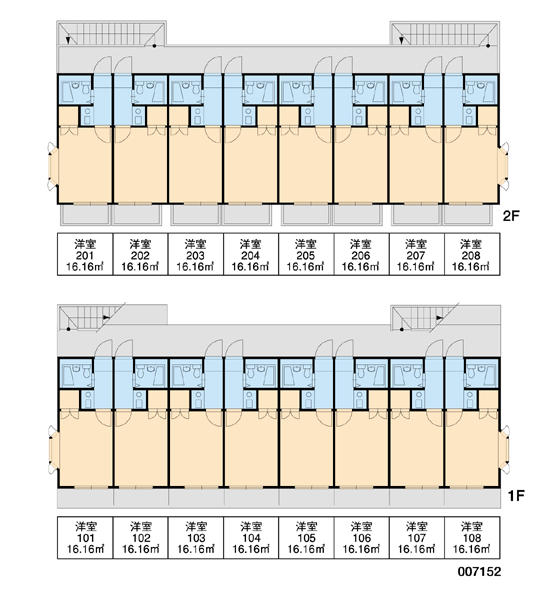 2F

| 洋室 201 16.16㎡ | 洋室 202 16.16㎡ | 洋室 203 16.16㎡ | 洋室 204 16.16㎡ | 洋室 205 16.16㎡ | 洋室 206 16.16㎡ | 洋室 207 16.16㎡ | 洋室 208 16.16㎡ |
|---|---|---|---|---|---|---|---|

1F

| 洋室 101 16.16㎡ | 洋室 102 16.16㎡ | 洋室 103 16.16㎡ | 洋室 104 16.16㎡ | 洋室 105 16.16㎡ | 洋室 106 16.16㎡ | 洋室 107 16.16㎡ | 洋室 108 16.16㎡ |
|---|---|---|---|---|---|---|---|

007152